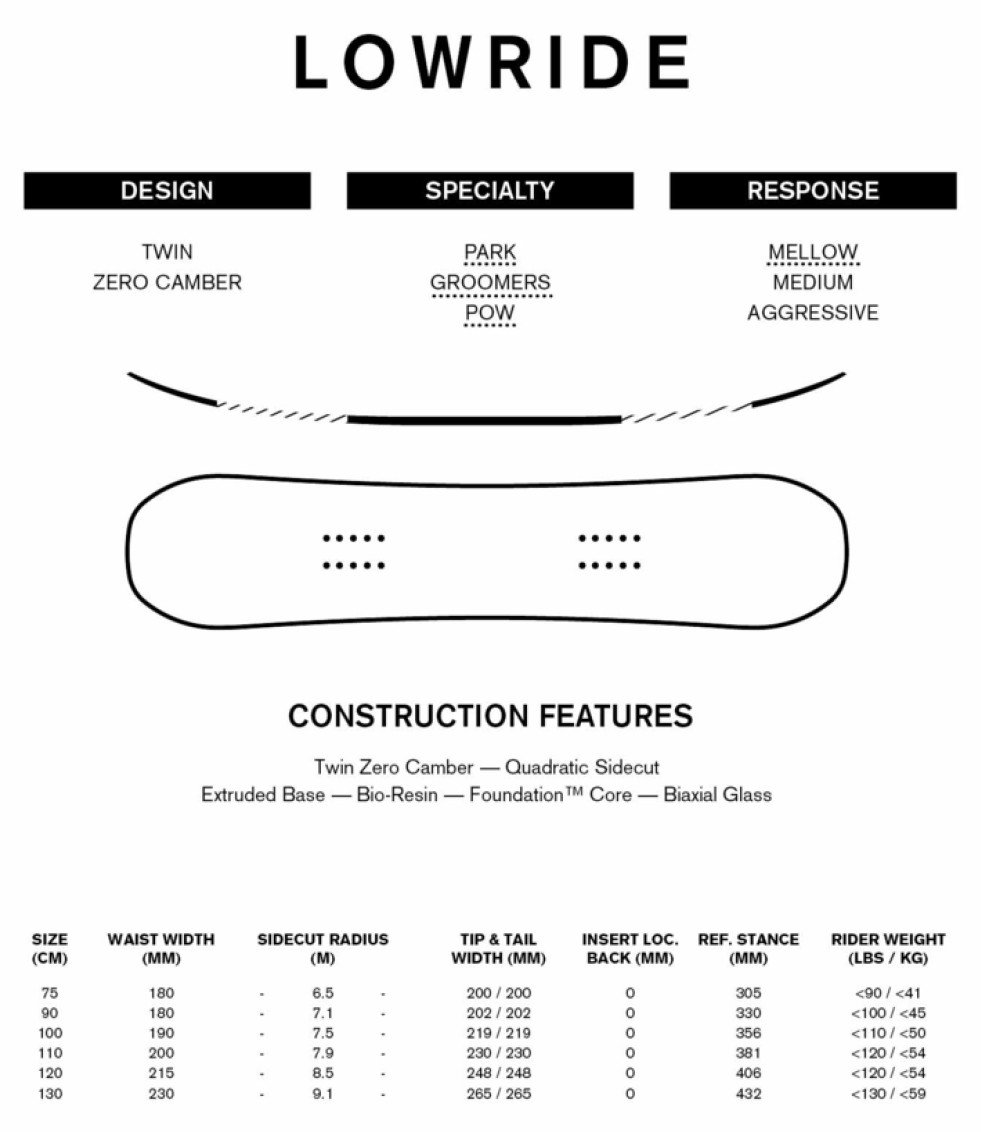 LOWRIDE

DESIGN

TWIN
ZERO CAMBER

SPECIALTY

PARK
GROOMERS
POW

RESPONSE

MELLOW
MEDIUM
AGGRESSIVE

CONSTRUCTION FEATURES

Twin Zero Camber — Quadratic Sidecut
Extruded Base — Bio-Resin — Foundation™ Core — Biaxial Glass

| SIZE (CM) | WAIST WIDTH (MM) | SIDECUT RADIUS (M) | TIP & TAIL WIDTH (MM) | INSERT LOC. BACK (MM) | REF. STANCE (MM) | RIDER WEIGHT (LBS / KG) |
|---|---|---|---|---|---|---|
| 75 | 180 | - 6.5 - | 200 / 200 | 0 | 305 | <90 / <41 |
| 90 | 180 | - 7.1 - | 202 / 202 | 0 | 330 | <100 / <45 |
| 100 | 190 | - 7.5 - | 219 / 219 | 0 | 356 | <110 / <50 |
| 110 | 200 | - 7.9 - | 230 / 230 | 0 | 381 | <120 / <54 |
| 120 | 215 | - 8.5 - | 248 / 248 | 0 | 406 | <120 / <54 |
| 130 | 230 | - 9.1 - | 265 / 265 | 0 | 432 | <130 / <59 |